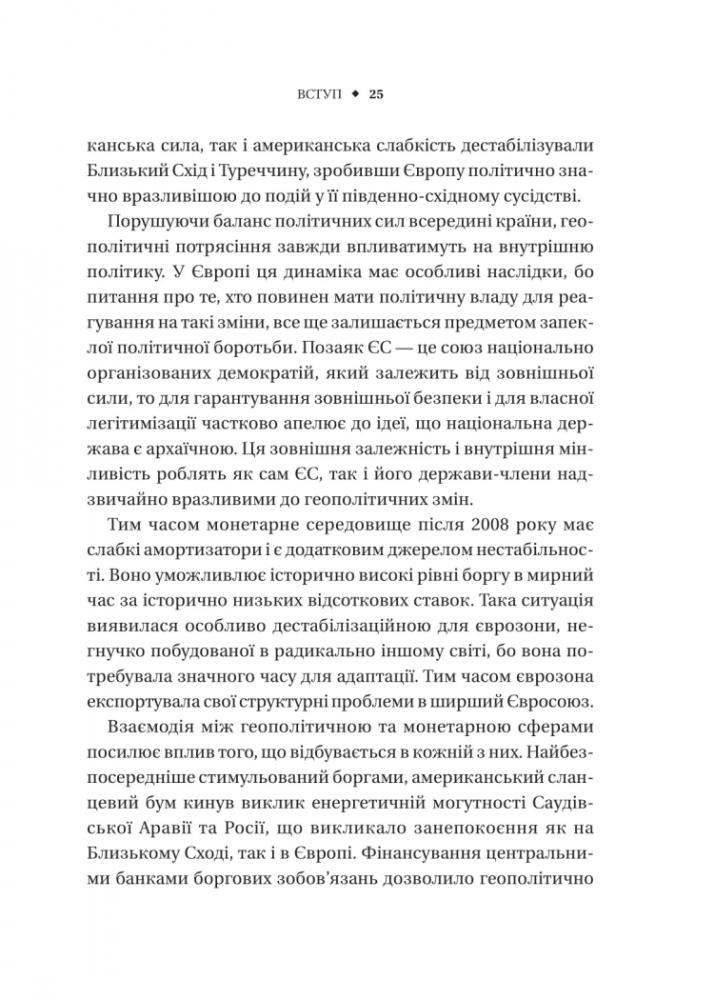 ВСТУП ◆ 25

канська сила, так і американська слабкість дестабілізували Близький Схід і Туреччину, зробивши Європу політично значно вразливішою до подій у її південно-східному сусідстві.

Порушуючи баланс політичних сил всередині країни, геополітичні потрясіння завжди впливатимуть на внутрішню політику. У Європі ця динаміка має особливі наслідки, бо питання про те, хто повинен мати політичну владу для реагування на такі зміни, все ще залишається предметом запеклої політичної боротьби. Позаяк ЄС — це союз національно організованих демократій, який залежить від зовнішньої сили, то для гарантування зовнішньої безпеки і для власної легітимізації частково апелює до ідеї, що національна держава є архаїчною. Ця зовнішня залежність і внутрішня мінливість роблять як сам ЄС, так і його держави-члени надзвичайно вразливими до геополітичних змін.

Тим часом монетарне середовище після 2008 року має слабкі амортизатори і є додатковим джерелом нестабільності. Воно уможливлює історично високі рівні боргу в мирний час за історично низьких відсоткових ставок. Така ситуація виявилася особливо дестабілізаційною для єврозони, негнучко побудованої в радикально іншому світі, бо вона потребувала значного часу для адаптації. Тим часом єврозона експортувала свої структурні проблеми в ширший Євросоюз.

Взаємодія між геополітичною та монетарною сферами посилює вплив того, що відбувається в кожній з них. Найбезпосередніше стимульований боргами, американський сланцевий бум кинув виклик енергетичній могутності Саудівської Аравії та Росії, що викликало занепокоєння як на Близькому Сході, так і в Європі. Фінансування центральними банками боргових зобов'язань дозволило геополітично